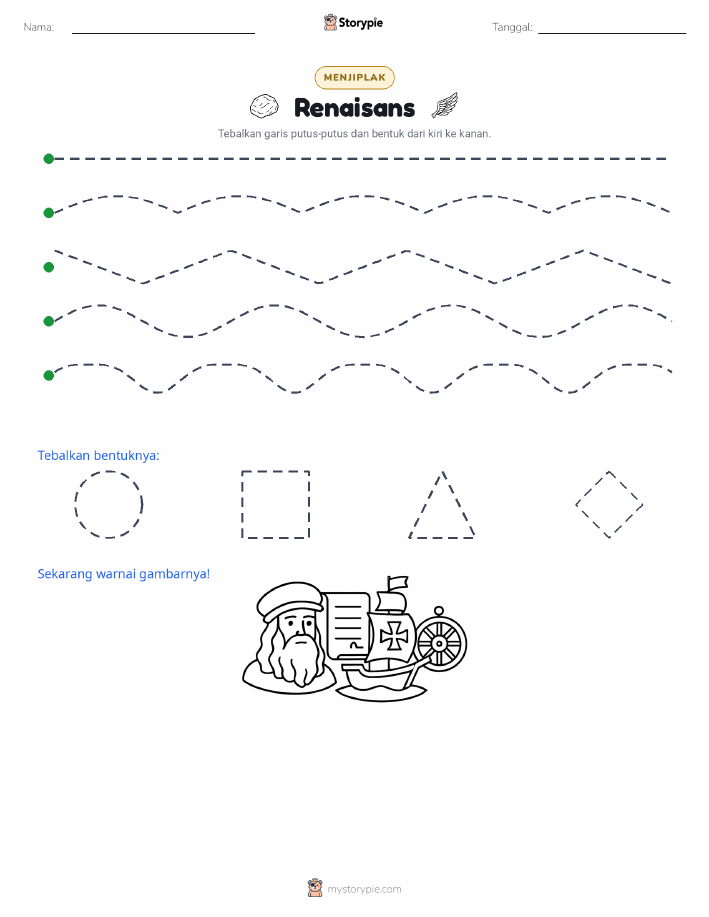 Nama:

Storypie

Tanggal:

MENJIPLAK

Renaisans

Tebalkan garis putus-putus dan bentuk dari kiri ke kanan.

Tebalkan bentuknya:

Sekarang warnai gambarnya!

mystorypie.com